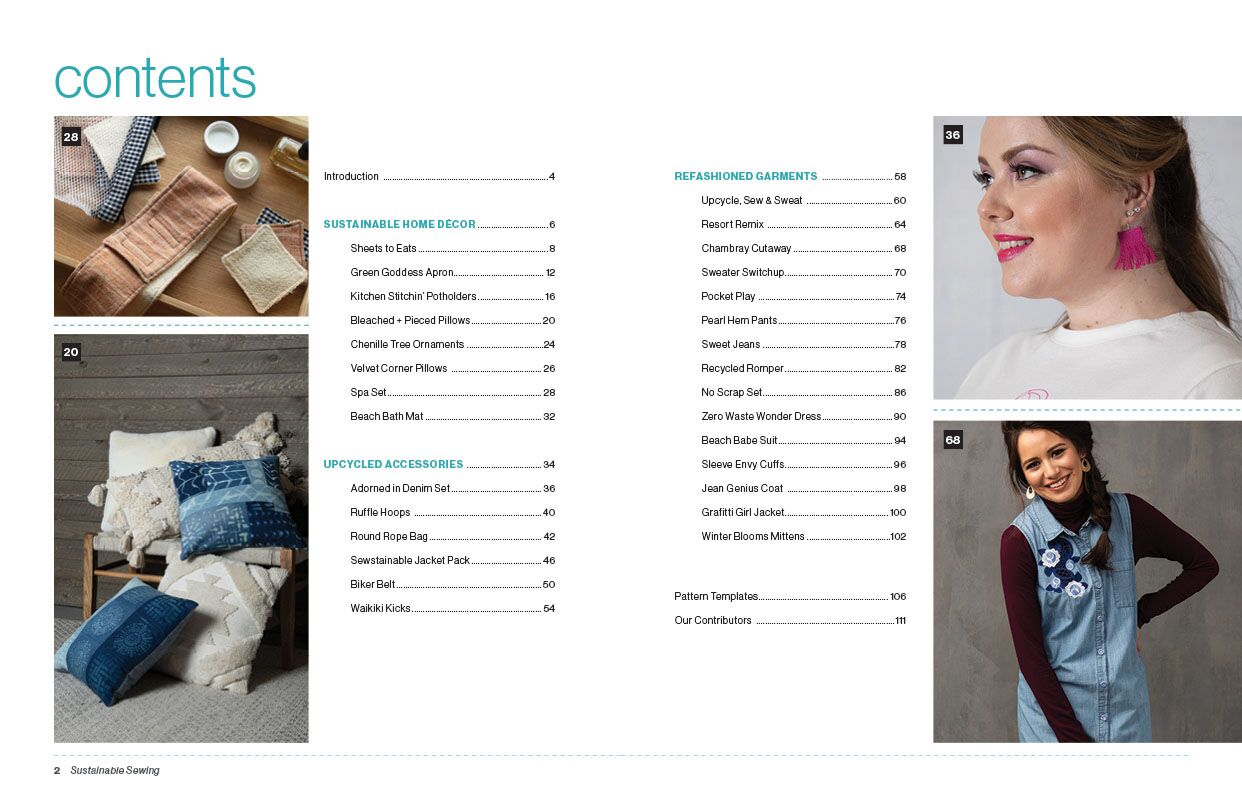 contents

28

20

Introduction 4

SUSTAINABLE HOME DÉCOR 6

Sheets to Eats 8

Green Goddess Apron 12

Kitchen Stitchin' Potholders 16

Bleached + Pieced Pillows 20

Chenille Tree Ornaments 24

Velvet Corner Pillows 26

Spa Set 28

Beach Bath Mat 32

UPCYCLED ACCESSORIES 34

Adorned in Denim Set 36

Ruffle Hoops 40

Round Rope Bag 42

Sewstainable Jacket Pack 46

Biker Belt 50

Waikiki Kicks 54

REFASHIONED GARMENTS 58

Upcycle, Sew & Sweat 60

Resort Remix 64

Chambray Cutaway 68

Sweater Switchup 70

Pocket Play 74

Pearl Hem Pants 76

Sweet Jeans 78

Recycled Romper 82

No Scrap Set 86

Zero Waste Wonder Dress 90

Beach Babe Suit 94

Sleeve Envy Cuffs 96

Jean Genius Coat 98

Grafitti Girl Jacket 100

Winter Blooms Mittens 102

Pattern Templates 106

Our Contributors 111

36

68

2 Sustainable Sewing